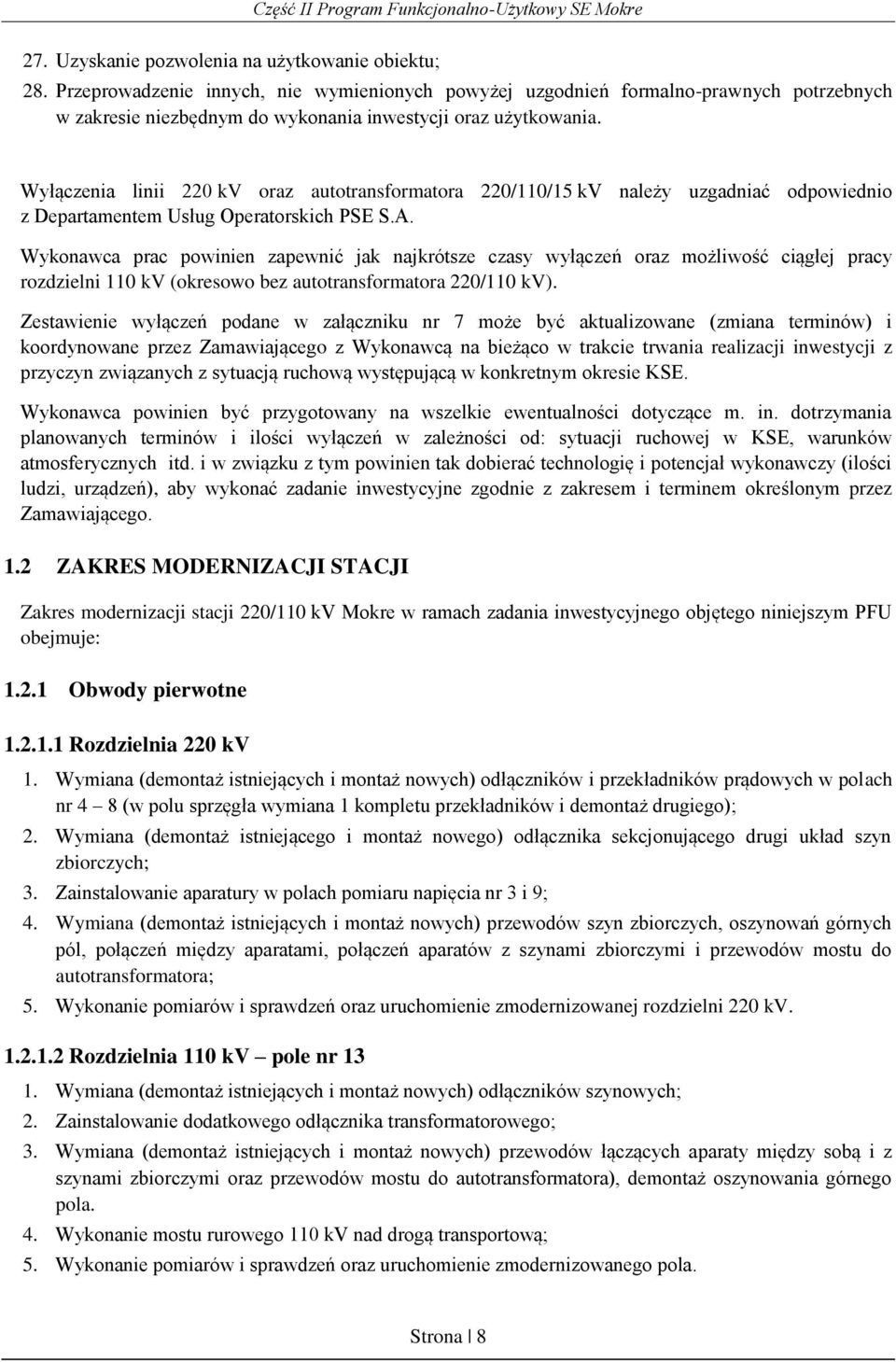 Część II Program Funkcjonalno-Użytkowy SE Mokre

27. Uzyskanie pozwolenia na użytkowanie obiektu;
28. Przeprowadzenie innych, nie wymienionych powyżej uzgodnień formalno-prawnych potrzebnych w zakresie niezbędnym do wykonania inwestycji oraz użytkowania.

Wyłączenia linii 220 kV oraz autotransformatora 220/110/15 kV należy uzgadniać odpowiednio z Departamentem Usług Operatorskich PSE S.A.

Wykonawca prac powinien zapewnić jak najkrótsze czasy wyłączeń oraz możliwość ciągłej pracy rozdzielni 110 kV (okresowo bez autotransformatora 220/110 kV).

Zestawienie wyłączeń podane w załączniku nr 7 może być aktualizowane (zmiana terminów) i koordynowane przez Zamawiającego z Wykonawcą na bieżąco w trakcie trwania realizacji inwestycji z przyczyn związanych z sytuacją ruchową występującą w konkretnym okresie KSE.

Wykonawca powinien być przygotowany na wszelkie ewentualności dotyczące m. in. dotrzymania planowanych terminów i ilości wyłączeń w zależności od: sytuacji ruchowej w KSE, warunków atmosferycznych itd. i w związku z tym powinien tak dobierać technologię i potencjał wykonawczy (ilości ludzi, urządzeń), aby wykonać zadanie inwestycyjne zgodnie z zakresem i terminem określonym przez Zamawiającego.

1.2 ZAKRES MODERNIZACJI STACJI

Zakres modernizacji stacji 220/110 kV Mokre w ramach zadania inwestycyjnego objętego niniejszym PFU obejmuje:

1.2.1 Obwody pierwotne

1.2.1.1 Rozdzielnia 220 kV

1. Wymiana (demontaż istniejących i montaż nowych) odłączników i przekładników prądowych w polach nr 4 – 8 (w polu sprzęgła wymiana 1 kompletu przekładników i demontaż drugiego);
2. Wymiana (demontaż istniejącego i montaż nowego) odłącznika sekcjonującego drugi układ szyn zbiorczych;
3. Zainstalowanie aparatury w polach pomiaru napięcia nr 3 i 9;
4. Wymiana (demontaż istniejących i montaż nowych) przewodów szyn zbiorczych, oszynowań górnych pól, połączeń między aparatami, połączeń aparatów z szynami zbiorczymi i przewodów mostu do autotransformatora;
5. Wykonanie pomiarów i sprawdzeń oraz uruchomienie zmodernizowanej rozdzielni 220 kV.

1.2.1.2 Rozdzielnia 110 kV – pole nr 13

1. Wymiana (demontaż istniejących i montaż nowych) odłączników szynowych;
2. Zainstalowanie dodatkowego odłącznika transformatorowego;
3. Wymiana (demontaż istniejących i montaż nowych) przewodów łączących aparaty między sobą i z szynami zbiorczymi oraz przewodów mostu do autotransformatora), demontaż oszynowania górnego pola.
4. Wykonanie mostu rurowego 110 kV nad drogą transportową;
5. Wykonanie pomiarów i sprawdzeń oraz uruchomienie zmodernizowanego pola.

Strona | 8